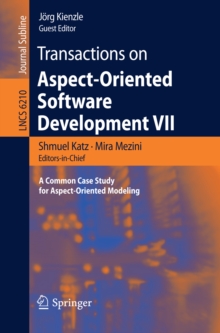 Journal Subline

LNCS 6210

Jörg Kienzle
Guest Editor

Transactions on
Aspect-Oriented Software Development VII

Shmuel Katz · Mira Mezini
Editors-in-Chief

A Common Case Study for Aspect-Oriented Modeling

Springer